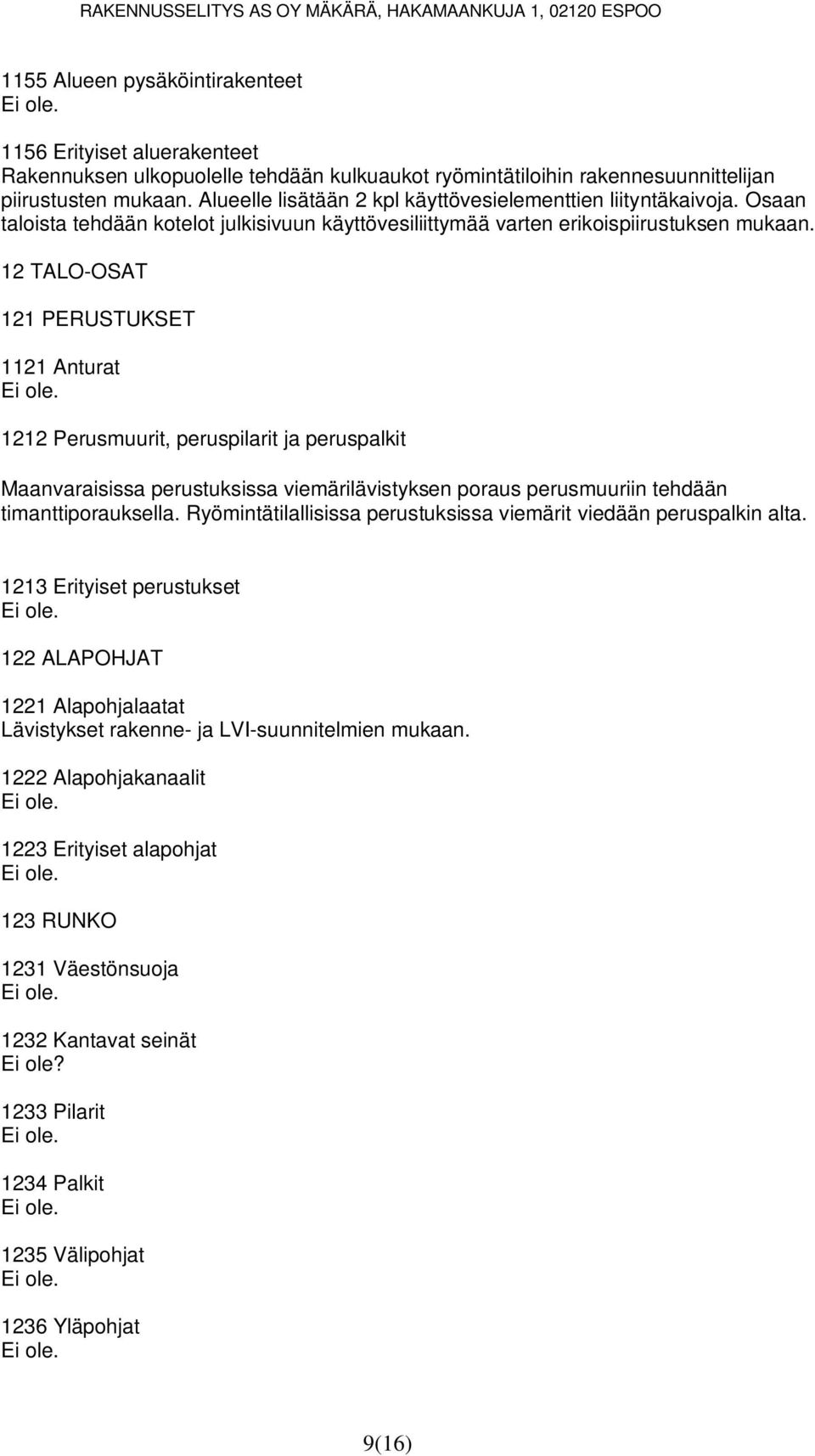 RAKENNUSSELITYS AS OY MÄKÄRÄ, HAKAMAANKUJA 1, 02120 ESPOO

1155 Alueen pysäköintirakenteet
Ei ole.

1156 Erityiset aluerakenteet
Rakennuksen ulkopuolelle tehdään kulkuaukot ryömintätiloihin rakennesuunnittelijan piirustusten mukaan. Alueelle lisätään 2 kpl käyttövesielementtien liityntäkaivoja. Osaan taloista tehdään kotelot julkisivuun käyttövesiliittymää varten erikoispiirustuksen mukaan.

12 TALO-OSAT

121 PERUSTUKSET

1121 Anturat
Ei ole.

1212 Perusmuurit, peruspilarit ja peruspalkit

Maanvaraisissa perustuksissa viemärilävistyksen poraus perusmuuriin tehdään timanttiporauksella. Ryömintätilallisissa perustuksissa viemärit viedään peruspalkin alta.

1213 Erityiset perustukset
Ei ole.

122 ALAPOHJAT

1221 Alapohjalaatat
Lävistykset rakenne- ja LVI-suunnitelmien mukaan.

1222 Alapohjakanaalit
Ei ole.

1223 Erityiset alapohjat
Ei ole.

123 RUNKO

1231 Väestönsuoja
Ei ole.

1232 Kantavat seinät
Ei ole?

1233 Pilarit
Ei ole.

1234 Palkit
Ei ole.

1235 Välipohjat
Ei ole.

1236 Yläpohjat
Ei ole.

9(16)